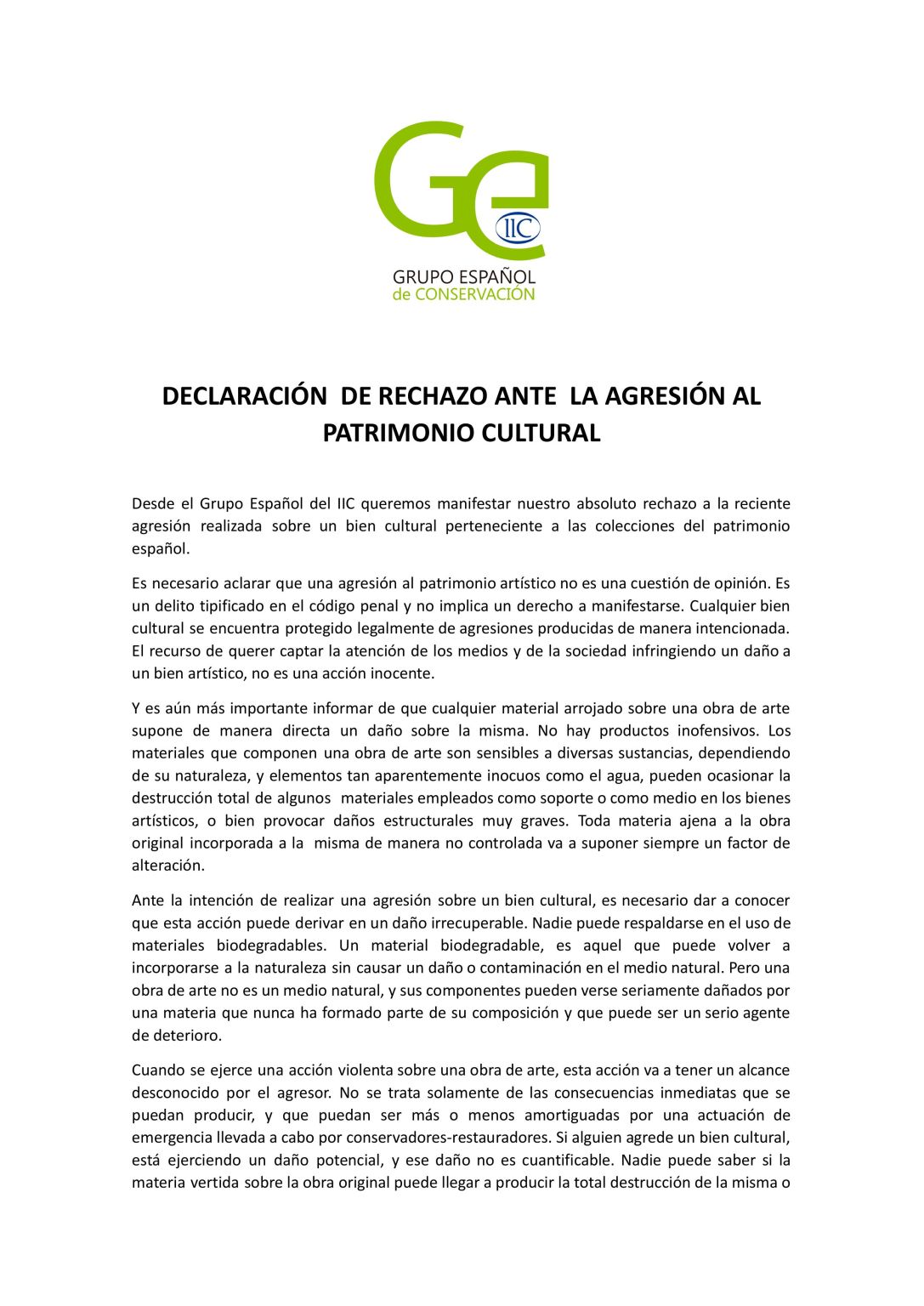 Ge
IIC
GRUPO ESPAÑOL
de CONSERVACIÓN

DECLARACIÓN DE RECHAZO ANTE LA AGRESIÓN AL PATRIMONIO CULTURAL

Desde el Grupo Español del IIC queremos manifestar nuestro absoluto rechazo a la reciente agresión realizada sobre un bien cultural perteneciente a las colecciones del patrimonio español.

Es necesario aclarar que una agresión al patrimonio artístico no es una cuestión de opinión. Es un delito tipificado en el código penal y no implica un derecho a manifestarse. Cualquier bien cultural se encuentra protegido legalmente de agresiones producidas de manera intencionada. El recurso de querer captar la atención de los medios y de la sociedad infringiendo un daño a un bien artístico, no es una acción inocente.

Y es aún más importante informar de que cualquier material arrojado sobre una obra de arte supone de manera directa un daño sobre la misma. No hay productos inofensivos. Los materiales que componen una obra de arte son sensibles a diversas sustancias, dependiendo de su naturaleza, y elementos tan aparentemente inocuos como el agua, pueden ocasionar la destrucción total de algunos materiales empleados como soporte o como medio en los bienes artísticos, o bien provocar daños estructurales muy graves. Toda materia ajena a la obra original incorporada a la misma de manera no controlada va a suponer siempre un factor de alteración.

Ante la intención de realizar una agresión sobre un bien cultural, es necesario dar a conocer que esta acción puede derivar en un daño irrecuperable. Nadie puede respaldarse en el uso de materiales biodegradables. Un material biodegradable, es aquel que puede volver a incorporarse a la naturaleza sin causar un daño o contaminación en el medio natural. Pero una obra de arte no es un medio natural, y sus componentes pueden verse seriamente dañados por una materia que nunca ha formado parte de su composición y que puede ser un serio agente de deterioro.

Cuando se ejerce una acción violenta sobre una obra de arte, esta acción va a tener un alcance desconocido por el agresor. No se trata solamente de las consecuencias inmediatas que se puedan producir, y que puedan ser más o menos amortiguadas por una actuación de emergencia llevada a cabo por conservadores-restauradores. Si alguien agrede un bien cultural, está ejerciendo un daño potencial, y ese daño no es cuantificable. Nadie puede saber si la materia vertida sobre la obra original puede llegar a producir la total destrucción de la misma o